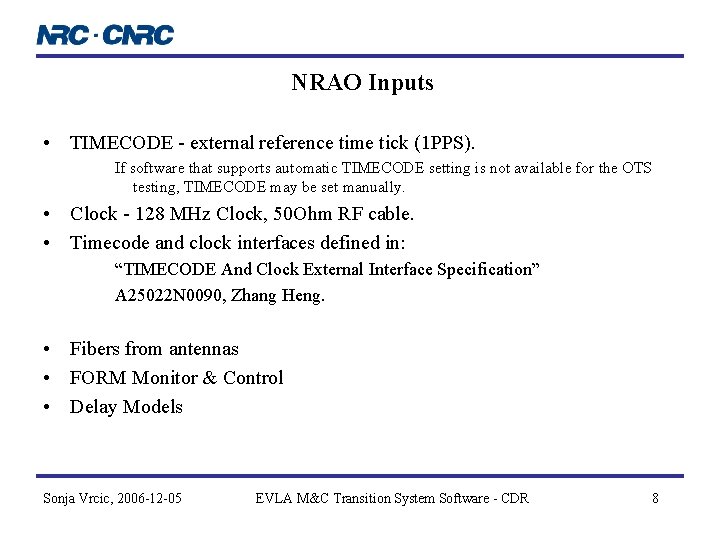 NRC · CNRC

NRAO Inputs

• TIMECODE - external reference time tick (1PPS).

If software that supports automatic TIMECODE setting is not available for the OTS testing, TIMECODE may be set manually.

• Clock - 128 MHz Clock, 50Ohm RF cable.
• Timecode and clock interfaces defined in:

"TIMECODE And Clock External Interface Specification"

A25022N0090, Zhang Heng.

• Fibers from antennas
• FORM Monitor & Control
• Delay Models

Sonja Vrcic, 2006-12-05 EVLA M&C Transition System Software - CDR 8